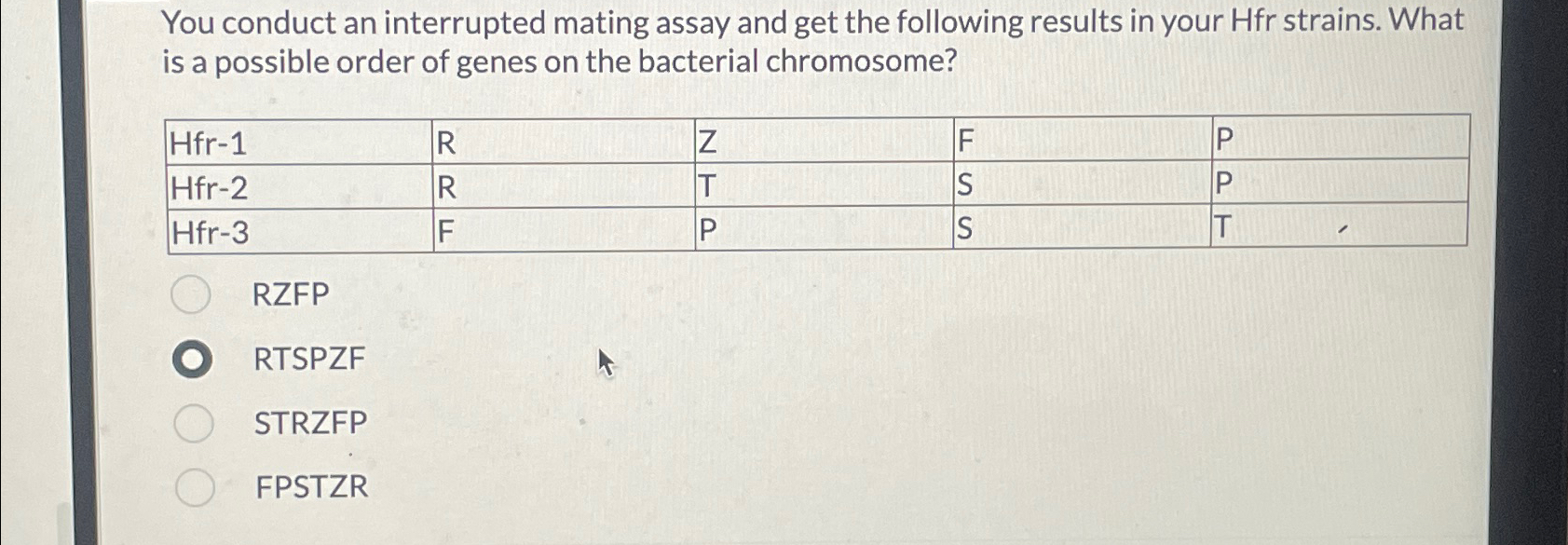 You conduct an interrupted mating assay and get the following results in your Hfr strains. What is a possible order of genes on the bacterial chromosome?

| Hfr-1 | R | Z | F | P |
|---|---|---|---|---|
| Hfr-2 | R | T | S | P |
| Hfr-3 | F | P | S | T |

RZFP

RTSPZF

STRZFP

FPSTZR